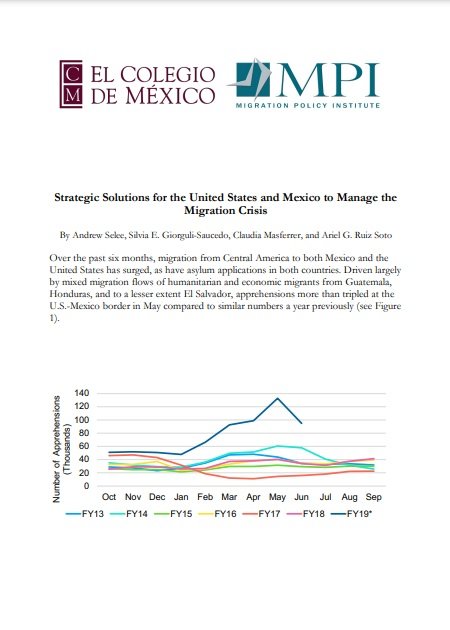 C M EL COLEGIO DE MÉXICO

MPI
MIGRATION POLICY INSTITUTE

Strategic Solutions for the United States and Mexico to Manage the Migration Crisis

By Andrew Selee, Silvia E. Giorguli-Saucedo, Claudia Masferrer, and Ariel G. Ruiz Soto

Over the past six months, migration from Central America to both Mexico and the United States has surged, as have asylum applications in both countries. Driven largely by mixed migration flows of humanitarian and economic migrants from Guatemala, Honduras, and to a lesser extent El Salvador, apprehensions more than tripled at the U.S.-Mexico border in May compared to similar numbers a year previously (see Figure 1).

Number of Apprehensions (Thousands)

140
120
100
80
60
40
20
0

Oct Nov Dec Jan Feb Mar Apr May Jun Jul Aug Sep

FY13 FY14 FY15 FY16 FY17 FY18 FY19*